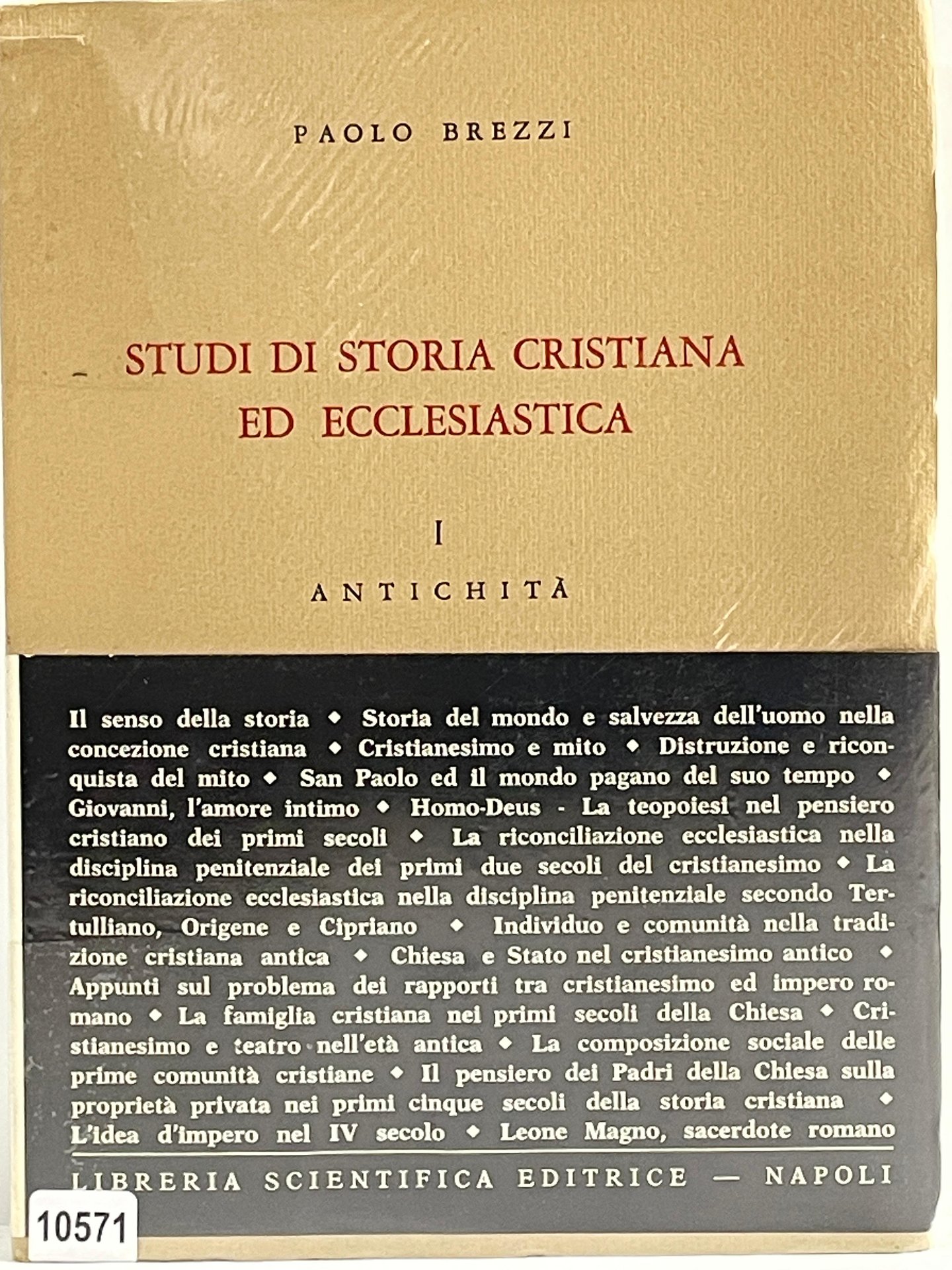 PAOLO BREZZI

STUDI DI STORIA CRISTIANA ED ECCLESIASTICA

I

ANTICHITÀ

Il senso della storia ◆ Storia del mondo e salvezza dell'uomo nella concezione cristiana ◆ Cristianesimo e mito ◆ Distruzione e riconquista del mito ◆ San Paolo ed il mondo pagano del suo tempo ◆ Giovanni, l'amore intimo ◆ Homo-Deus - La teopoiesi nel pensiero cristiano dei primi secoli ◆ La riconciliazione ecclesiastica nella disciplina penitenziale dei primi due secoli del cristianesimo ◆ La riconciliazione ecclesiastica nella disciplina penitenziale secondo Tertulliano, Origene e Cipriano ◆ Individuo e comunità nella tradizione cristiana antica ◆ Chiesa e Stato nel cristianesimo antico ◆ Appunti sul problema dei rapporti tra cristianesimo ed impero romano ◆ La famiglia cristiana nei primi secoli della Chiesa ◆ Cristianesimo e teatro nell'età antica ◆ La composizione sociale delle prime comunità cristiane ◆ Il pensiero dei Padri della Chiesa sulla proprietà privata nei primi cinque secoli della storia cristiana ◆ L'idea d'impero nel IV secolo ◆ Leone Magno, sacerdote romano

LIBRERIA SCIENTIFICA EDITRICE — NAPOLI

10571